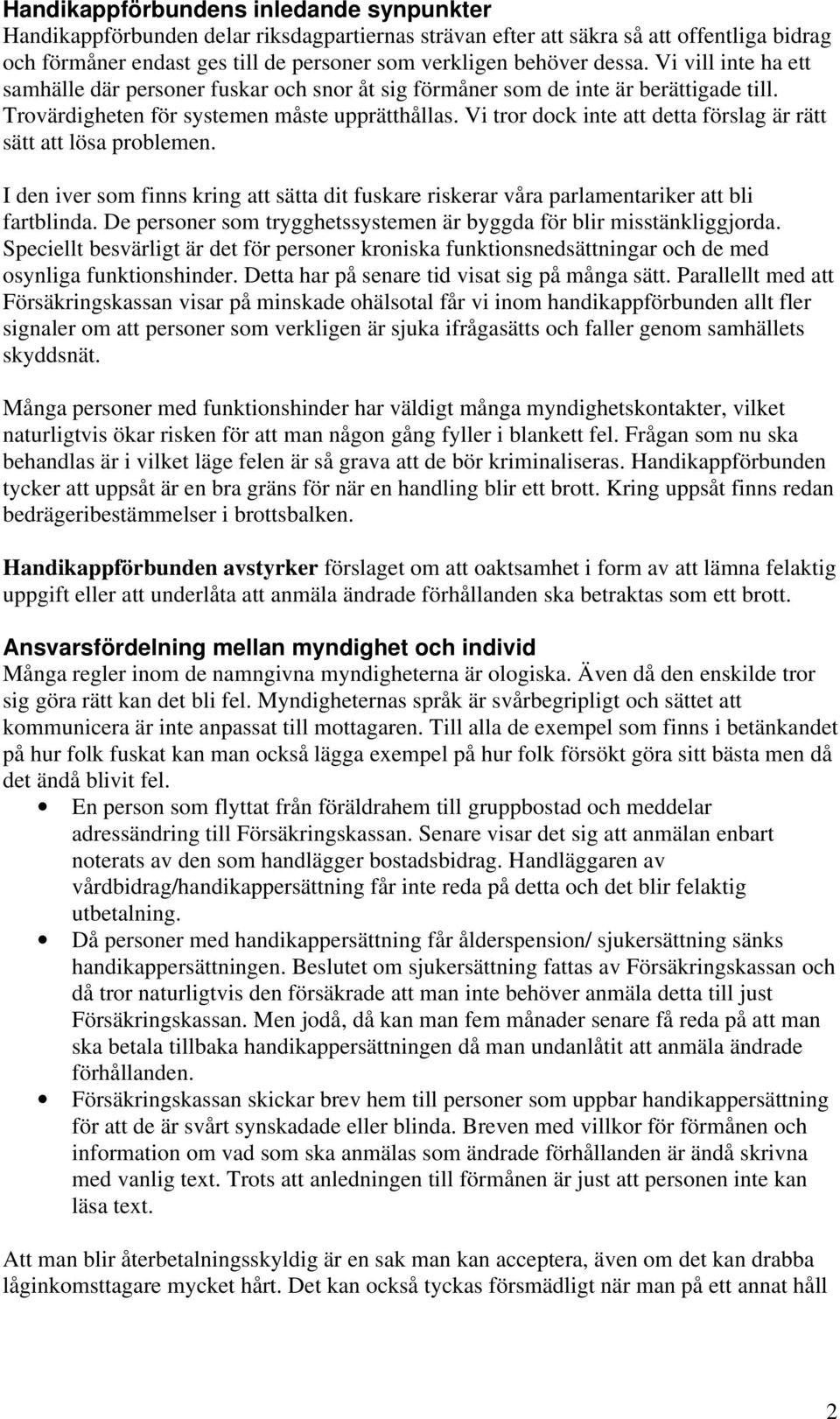 Handikappförbundens inledande synpunkter
Handikappförbunden delar riksdagpartiernas strävan efter att säkra så att offentliga bidrag och förmåner endast ges till de personer som verkligen behöver dessa. Vi vill inte ha ett samhälle där personer fuskar och snor åt sig förmåner som de inte är berättigade till. Trovärdigheten för systemen måste upprätthållas. Vi tror dock inte att detta förslag är rätt sätt att lösa problemen.

I den iver som finns kring att sätta dit fuskare riskerar våra parlamentariker att bli fartblinda. De personer som trygghetssystemen är byggda för blir misstänkliggjorda. Speciellt besvärligt är det för personer kroniska funktionsnedsättningar och de med osynliga funktionshinder. Detta har på senare tid visat sig på många sätt. Parallellt med att Försäkringskassan visar på minskade ohälsotal får vi inom handikappförbunden allt fler signaler om att personer som verkligen är sjuka ifrågasätts och faller genom samhällets skyddsnät.

Många personer med funktionshinder har väldigt många myndighetskontakter, vilket naturligtvis ökar risken för att man någon gång fyller i blankett fel. Frågan som nu ska behandlas är i vilket läge felen är så grava att de bör kriminaliseras. Handikappförbunden tycker att uppsåt är en bra gräns för när en handling blir ett brott. Kring uppsåt finns redan bedrägeribestämmelser i brottsbalken.

Handikappförbunden avstyrker förslaget om att oaktsamhet i form av att lämna felaktig uppgift eller att underlåta att anmäla ändrade förhållanden ska betraktas som ett brott.

Ansvarsfördelning mellan myndighet och individ
Många regler inom de namngivna myndigheterna är ologiska. Även då den enskilde tror sig göra rätt kan det bli fel. Myndigheternas språk är svårbegripligt och sättet att kommunicera är inte anpassat till mottagaren. Till alla de exempel som finns i betänkandet på hur folk fuskat kan man också lägga exempel på hur folk försökt göra sitt bästa men då det ändå blivit fel.
• En person som flyttat från föräldrahem till gruppbostad och meddelar adressändring till Försäkringskassan. Senare visar det sig att anmälan enbart noterats av den som handlägger bostadsbidrag. Handläggaren av vårdbidrag/handikappersättning får inte reda på detta och det blir felaktig utbetalning.
• Då personer med handikappersättning får ålderspension/ sjukersättning sänks handikappersättningen. Beslutet om sjukersättning fattas av Försäkringskassan och då tror naturligtvis den försäkrade att man inte behöver anmäla detta till just Försäkringskassan. Men jodå, då kan man fem månader senare få reda på att man ska betala tillbaka handikappersättningen då man undanlåtit att anmäla ändrade förhållanden.
• Försäkringskassan skickar brev hem till personer som uppbar handikappersättning för att de är svårt synskadade eller blinda. Breven med villkor för förmånen och information om vad som ska anmälas som ändrade förhållanden är ändå skrivna med vanlig text. Trots att anledningen till förmånen är just att personen inte kan läsa text.

Att man blir återbetalningsskyldig är en sak man kan acceptera, även om det kan drabba låginkomsttagare mycket hårt. Det kan också tyckas försmädligt när man på ett annat håll

2